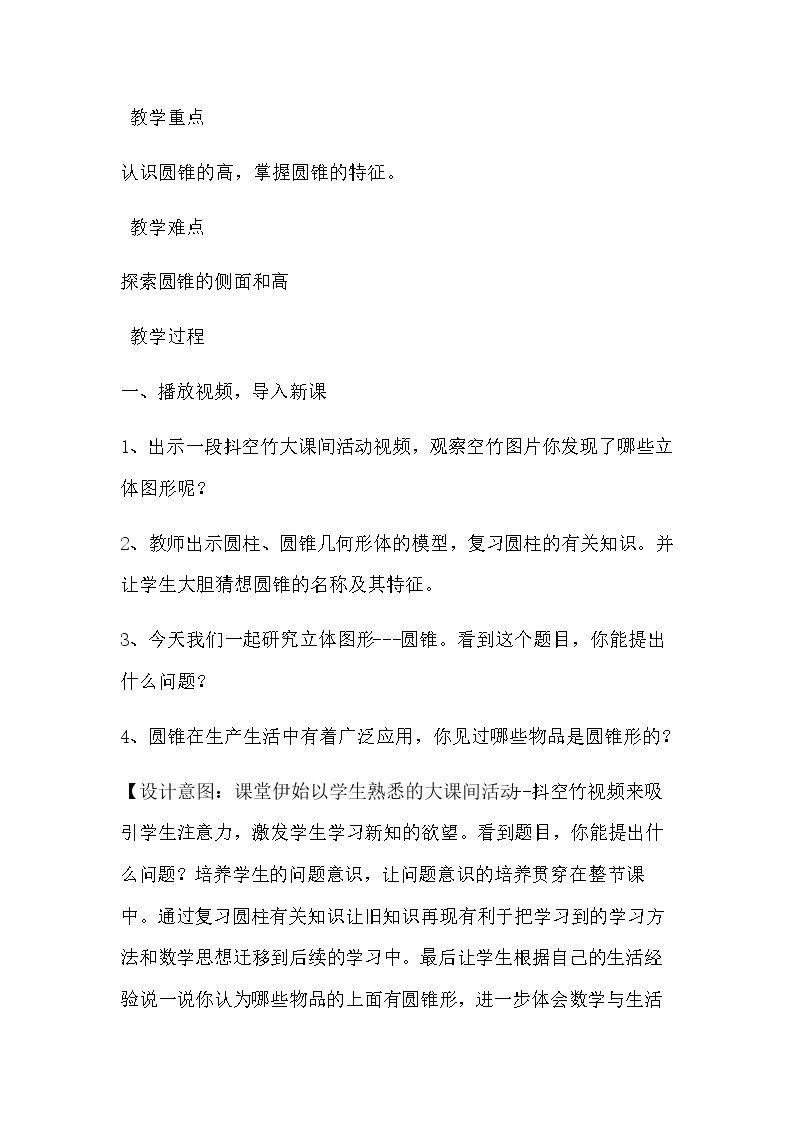 教学重点

认识圆锥的高，掌握圆锥的特征。

教学难点

探索圆锥的侧面和高

教学过程

一、播放视频，导入新课

1、出示一段抖空竹大课间活动视频，观察空竹图片你发现了哪些立体图形呢？

2、教师出示圆柱、圆锥几何形体的模型，复习圆柱的有关知识。并让学生大胆猜想圆锥的名称及其特征。

3、今天我们一起研究立体图形---圆锥。看到这个题目，你能提出什么问题？

4、圆锥在生产生活中有着广泛应用，你见过哪些物品是圆锥形的？

【设计意图：课堂伊始以学生熟悉的大课间活动-抖空竹视频来吸引学生注意力，激发学生学习新知的欲望。看到题目，你能提出什么问题？培养学生的问题意识，让问题意识的培养贯穿在整节课中。通过复习圆柱有关知识让旧知识再现有利于把学习到的学习方法和数学思想迁移到后续的学习中。最后让学生根据自己的生活经验说一说你认为哪些物品的上面有圆锥形，进一步体会数学与生活